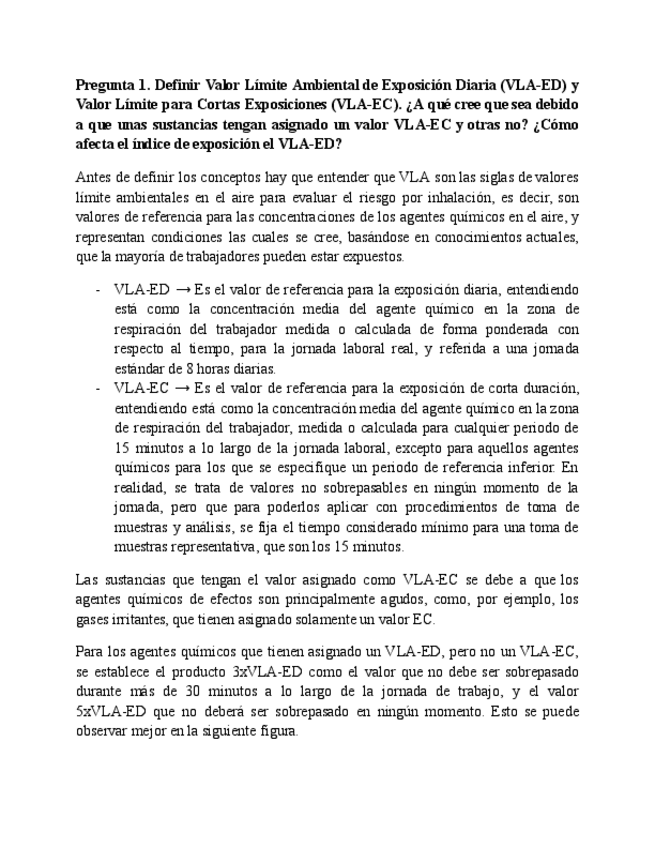 **Pregunta 1. Definir Valor Límite Ambiental de Exposición Diaria (VLA-ED) y Valor Límite para Cortas Exposiciones (VLA-EC). ¿A qué cree que sea debido a que unas sustancias tengan asignado un valor VLA-EC y otras no? ¿Cómo afecta el índice de exposición el VLA-ED?**

Antes de definir los conceptos hay que entender que VLA son las siglas de valores límite ambientales en el aire para evaluar el riesgo por inhalación, es decir, son valores de referencia para las concentraciones de los agentes químicos en el aire, y representan condiciones las cuales se cree, basándose en conocimientos actuales, que la mayoría de trabajadores pueden estar expuestos.

- VLA-ED → Es el valor de referencia para la exposición diaria, entendiendo está como la concentración media del agente químico en la zona de respiración del trabajador medida o calculada de forma ponderada con respecto al tiempo, para la jornada laboral real, y referida a una jornada estándar de 8 horas diarias.
- VLA-EC → Es el valor de referencia para la exposición de corta duración, entendiendo está como la concentración media del agente químico en la zona de respiración del trabajador, medida o calculada para cualquier periodo de 15 minutos a lo largo de la jornada laboral, excepto para aquellos agentes químicos para los que se especifique un periodo de referencia inferior. En realidad, se trata de valores no sobrepasables en ningún momento de la jornada, pero que para poderlos aplicar con procedimientos de toma de muestras y análisis, se fija el tiempo considerado mínimo para una toma de muestras representativa, que son los 15 minutos.

Las sustancias que tengan el valor asignado como VLA-EC se debe a que los agentes químicos de efectos son principalmente agudos, como, por ejemplo, los gases irritantes, que tienen asignado solamente un valor EC.

Para los agentes químicos que tienen asignado un VLA-ED, pero no un VLA-EC, se establece el producto 3xVLA-ED como el valor que no debe ser sobrepasado durante más de 30 minutos a lo largo de la jornada de trabajo, y el valor 5xVLA-ED que no deberá ser sobrepasado en ningún momento. Esto se puede observar mejor en la siguiente figura.